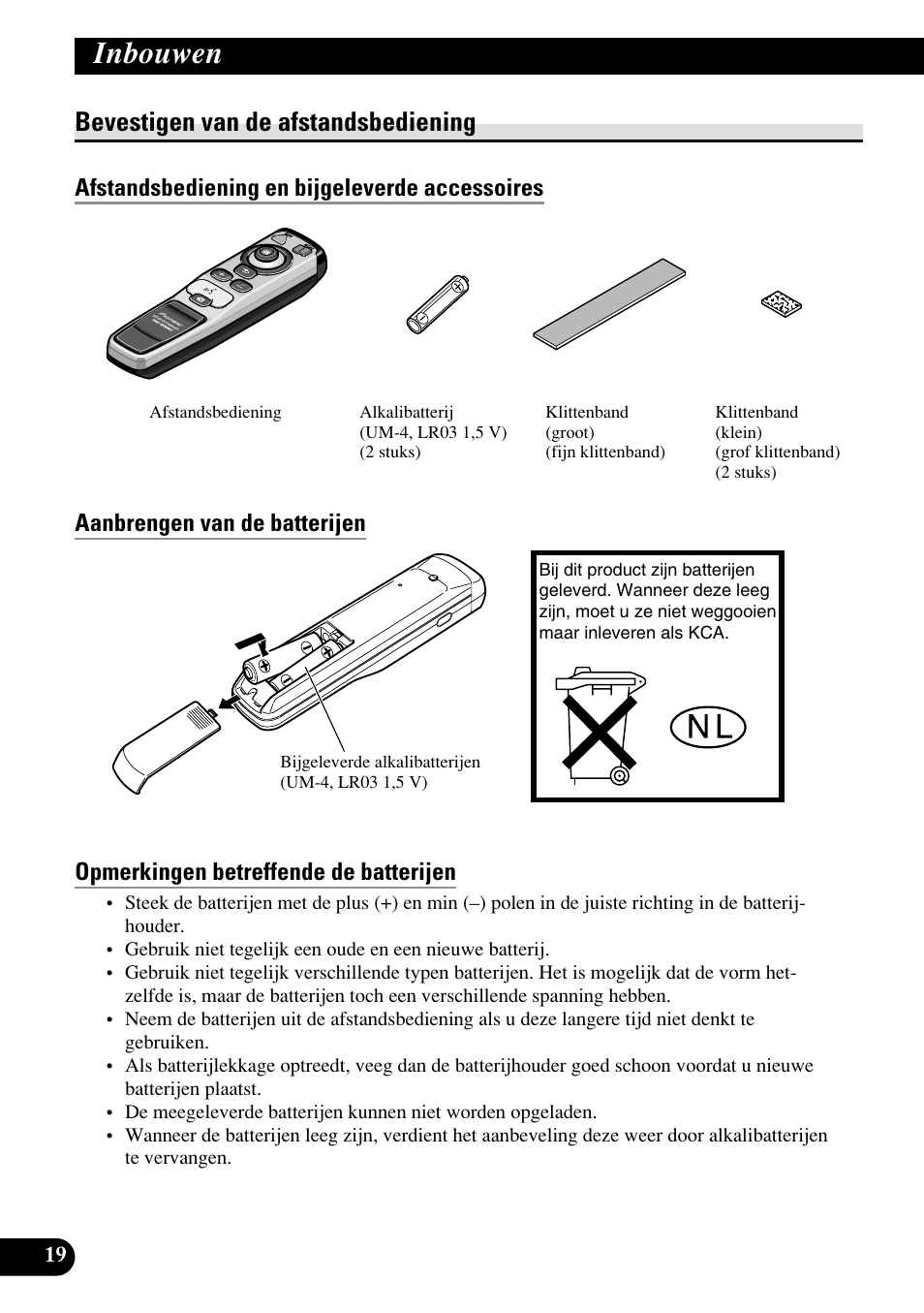 Inbouwen

Bevestigen van de afstandsbediening

Afstandsbediening en bijgeleverde accessoires

Afstandsbediening

Alkalibatterij (UM-4, LR03 1,5 V) (2 stuks)

Klittenband (groot) (fijn klittenband)

Klittenband (klein) (grof klittenband) (2 stuks)

Aanbrengen van de batterijen

Bijgeleverde alkalibatterijen (UM-4, LR03 1,5 V)

Bij dit product zijn batterijen geleverd. Wanneer deze leeg zijn, moet u ze niet weggooien maar inleveren als KCA.

NL

Opmerkingen betreffende de batterijen

• Steek de batterijen met de plus (+) en min (–) polen in de juiste richting in de batterijhouder.
• Gebruik niet tegelijk een oude en een nieuwe batterij.
• Gebruik niet tegelijk verschillende typen batterijen. Het is mogelijk dat de vorm hetzelfde is, maar de batterijen toch een verschillende spanning hebben.
• Neem de batterijen uit de afstandsbediening als u deze langere tijd niet denkt te gebruiken.
• Als batterijlekkage optreedt, veeg dan de batterijhouder goed schoon voordat u nieuwe batterijen plaatst.
• De meegeleverde batterijen kunnen niet worden opgeladen.
• Wanneer de batterijen leeg zijn, verdient het aanbeveling deze weer door alkalibatterijen te vervangen.

19